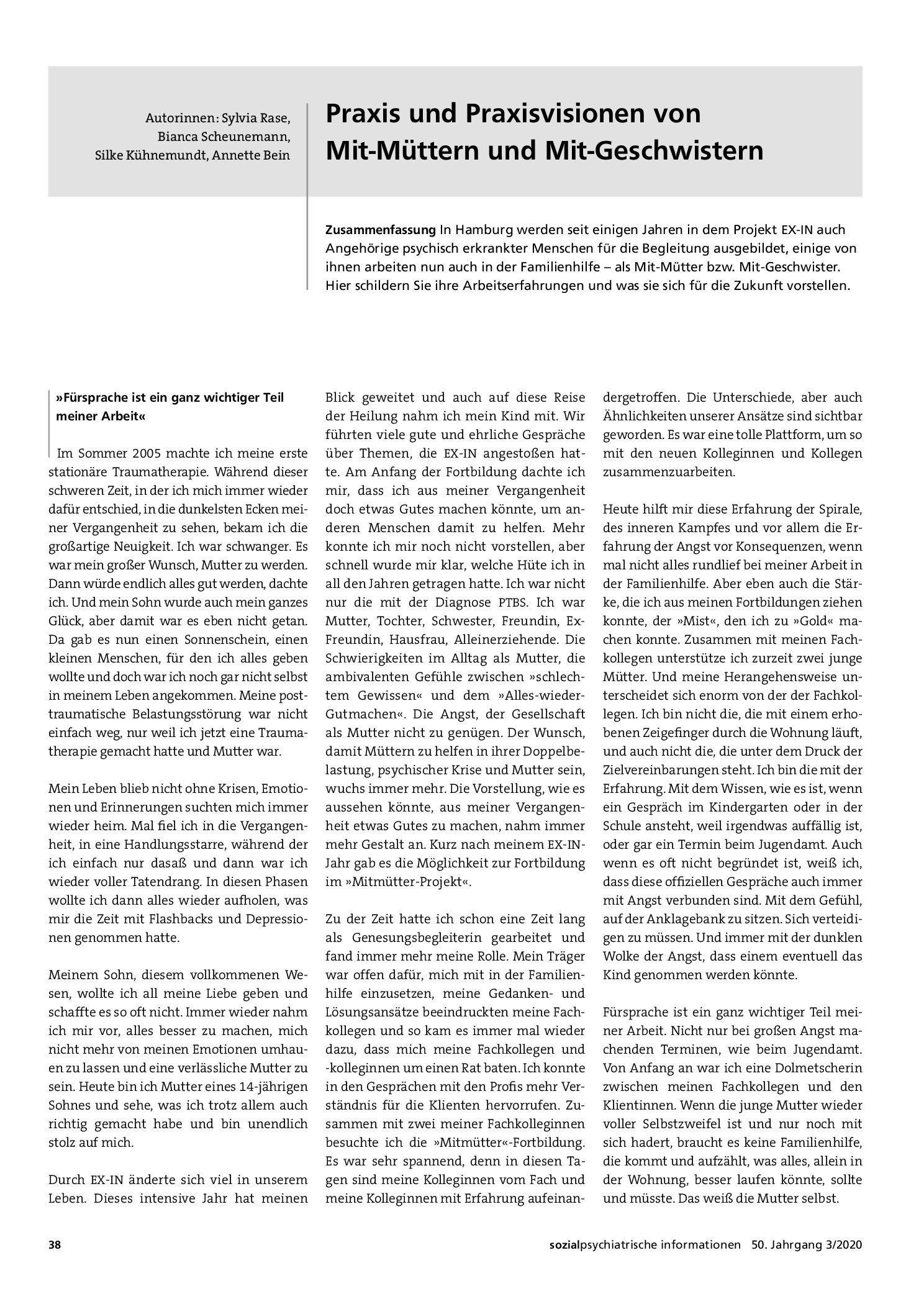 Autorinnen: Sylvia Rase, Bianca Scheunemann, Silke Kühnemundt, Annette Bein

Praxis und Praxisvisionen von Mit-Müttern und Mit-Geschwistern

Zusammenfassung In Hamburg werden seit einigen Jahren in dem Projekt EX-IN auch Angehörige psychisch erkrankter Menschen für die Begleitung ausgebildet, einige von ihnen arbeiten nun auch in der Familienhilfe – als Mit-Mütter bzw. Mit-Geschwister. Hier schildern Sie ihre Arbeitserfahrungen und was sie sich für die Zukunft vorstellen.

»Fürsprache ist ein ganz wichtiger Teil meiner Arbeit«

Im Sommer 2005 machte ich meine erste stationäre Traumatherapie. Während dieser schweren Zeit, in der ich mich immer wieder dafür entschied, in die dunkelsten Ecken meiner Vergangenheit zu sehen, bekam ich die großartige Neuigkeit. Ich war schwanger. Es war mein großer Wunsch, Mutter zu werden. Dann würde endlich alles gut werden, dachte ich. Und mein Sohn wurde auch mein ganzes Glück, aber damit war es eben nicht getan. Da gab es nun einen Sonnenschein, einen kleinen Menschen, für den ich alles geben wollte und doch war ich noch gar nicht selbst in meinem Leben angekommen. Meine posttraumatische Belastungsstörung war nicht einfach weg, nur weil ich jetzt eine Traumatherapie gemacht hatte und Mutter war.

Mein Leben blieb nicht ohne Krisen, Emotionen und Erinnerungen suchten mich immer wieder heim. Mal fiel ich in die Vergangenheit, in eine Handlungsstarre, während der ich einfach nur dasaß und dann war ich wieder voller Tatendrang. In diesen Phasen wollte ich dann alles wieder aufholen, was mir die Zeit mit Flashbacks und Depressionen genommen hatte.

Meinem Sohn, diesem vollkommenen Wesen, wollte ich all meine Liebe geben und schaffte es so oft nicht. Immer wieder nahm ich mir vor, alles besser zu machen, mich nicht mehr von meinen Emotionen umhauen zu lassen und eine verlässliche Mutter zu sein. Heute bin ich Mutter eines 14-jährigen Sohnes und sehe, was ich trotz allem auch richtig gemacht habe und bin unendlich stolz auf mich.

Durch EX-IN änderte sich viel in unserem Leben. Dieses intensive Jahr hat meinen Blick geweitet und auch auf diese Reise der Heilung nahm ich mein Kind mit. Wir führten viele gute und ehrliche Gespräche über Themen, die EX-IN angestoßen hatte. Am Anfang der Fortbildung dachte ich mir, dass ich aus meiner Vergangenheit doch etwas Gutes machen könnte, um anderen Menschen damit zu helfen. Mehr konnte ich mir noch nicht vorstellen, aber schnell wurde mir klar, welche Hüte ich in all den Jahren getragen hatte. Ich war nicht nur die mit der Diagnose PTBS. Ich war Mutter, Tochter, Schwester, Freundin, Ex-Freundin, Hausfrau, Alleinerziehende. Die Schwierigkeiten im Alltag als Mutter, die ambivalenten Gefühle zwischen »schlechtem Gewissen« und dem »Alles-wieder-Gutmachen«. Die Angst, der Gesellschaft als Mutter nicht zu genügen. Der Wunsch, damit Müttern zu helfen in ihrer Doppelbelastung, psychischer Krise und Mutter sein, wuchs immer mehr. Die Vorstellung, wie es aussehen könnte, aus meiner Vergangenheit etwas Gutes zu machen, nahm immer mehr Gestalt an. Kurz nach meinem EX-IN-Jahr gab es die Möglichkeit zur Fortbildung im »Mitmütter-Projekt«.

Zu der Zeit hatte ich schon eine Zeit lang als Genesungsbegleiterin gearbeitet und fand immer mehr meine Rolle. Mein Träger war offen dafür, mich mit in der Familienhilfe einzusetzen, meine Gedanken- und Lösungsansätze beeindruckten meine Fachkollegen und so kam es immer mal wieder dazu, dass mich meine Fachkollegen und -kolleginnen um einen Rat baten. Ich konnte in den Gesprächen mit den Profis mehr Verständnis für die Klienten hervorrufen. Zusammen mit zwei meiner Fachkolleginnen besuchte ich die »Mitmütter«-Fortbildung. Es war sehr spannend, denn in diesen Tagen sind meine Kolleginnen vom Fach und meine Kolleginnen mit Erfahrung aufeinandergetroffen. Die Unterschiede, aber auch Ähnlichkeiten unserer Ansätze sind sichtbar geworden. Es war eine tolle Plattform, um so mit den neuen Kolleginnen und Kollegen zusammenzuarbeiten.

Heute hilft mir diese Erfahrung der Spirale, des inneren Kampfes und vor allem die Erfahrung der Angst vor Konsequenzen, wenn mal nicht alles rundlief bei meiner Arbeit in der Familienhilfe. Aber eben auch die Stärke, die ich aus meinen Fortbildungen ziehen konnte, der »Mist«, den ich zu »Gold« machen konnte. Zusammen mit meinen Fachkollegen unterstütze ich zurzeit zwei junge Mütter. Und meine Herangehensweise unterscheidet sich enorm von der der Fachkollegen. Ich bin nicht die, die mit einem erhobenen Zeigefinger durch die Wohnung läuft, und auch nicht die, die unter dem Druck der Zielvereinbarungen steht. Ich bin die mit der Erfahrung. Mit dem Wissen, wie es ist, wenn ein Gespräch im Kindergarten oder in der Schule ansteht, weil irgendwas auffällig ist, oder gar ein Termin beim Jugendamt. Auch wenn es oft nicht begründet ist, weiß ich, dass diese offiziellen Gespräche auch immer mit Angst verbunden sind. Mit dem Gefühl, auf der Anklagebank zu sitzen. Sich verteidigen zu müssen. Und immer mit der dunklen Wolke der Angst, dass einem eventuell das Kind genommen werden könnte.

Fürsprache ist ein ganz wichtiger Teil meiner Arbeit. Nicht nur bei großen Angst machenden Terminen, wie beim Jugendamt. Von Anfang an war ich eine Dolmetscherin zwischen meinen Fachkollegen und den Klientinnen. Wenn die junge Mutter wieder voller Selbstzweifel ist und nur noch mit sich hadert, braucht es keine Familienhilfe, die kommt und aufzählt, was alles, allein in der Wohnung, besser laufen könnte, sollte und müsste. Das weiß die Mutter selbst.

38

sozialpsychiatrische informationen 50. Jahrgang 3/2020